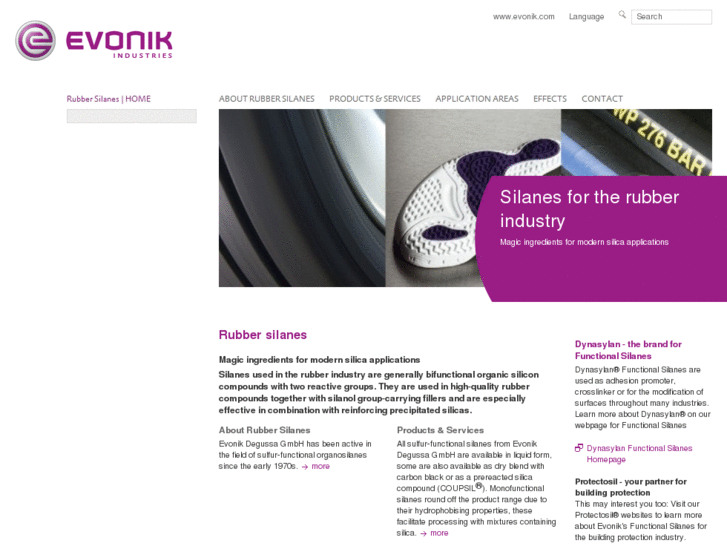 www.evonik.com Language Search

EVONIK INDUSTRIES

Rubber Silanes | HOME

ABOUT RUBBER SILANES PRODUCTS & SERVICES APPLICATION AREAS EFFECTS CONTACT

WP 276 BAR

Silanes for the rubber industry

Magic ingredients for modern silica applications

Rubber silanes

Magic ingredients for modern silica applications

Silanes used in the rubber industry are generally bifunctional organic silicon compounds with two reactive groups. They are used in high-quality rubber compounds together with silanol group-carrying fillers and are especially effective in combination with reinforcing precipitated silicas.

About Rubber Silanes

Evonik Degussa GmbH has been active in the field of sulfur-functional organosilanes since the early 1970s. → more

Products & Services

All sulfur-functional silanes from Evonik Degussa GmbH are available in liquid form, some are also available as dry blend with carbon black or as a prereacted silica compound (COUPSIL®). Monofunctional silanes round off the product range due to their hydrophobising properties, these facilitate processing with mixtures containing silica. → more

Dynasylan - the brand for Functional Silanes

Dynasylan® Functional Silanes are used as adhesion promoter, crosslinker or for the modification of surfaces throughout many industries. Learn more about Dynasylan® on our webpage for Functional Silanes

Dynasylan Functional Silanes Homepage

Protectosil - your partner for building protection

This may interest you too: Visit our Protectosil® websites to learn more about Evonik's Functional Silanes for the building protection industry.